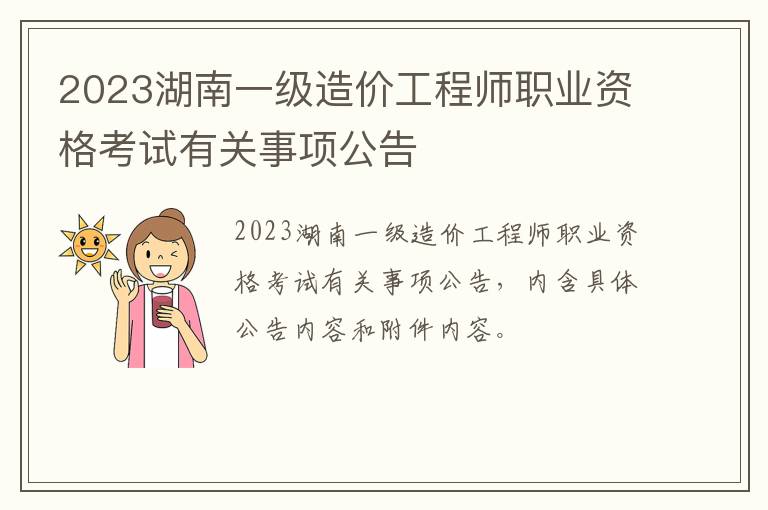 2023湖南一级造价工程师职业资格考试有关事项公告

2023湖南一级造价工程师职业资格考试有关事项公告，内含具体公告内容和附件内容。